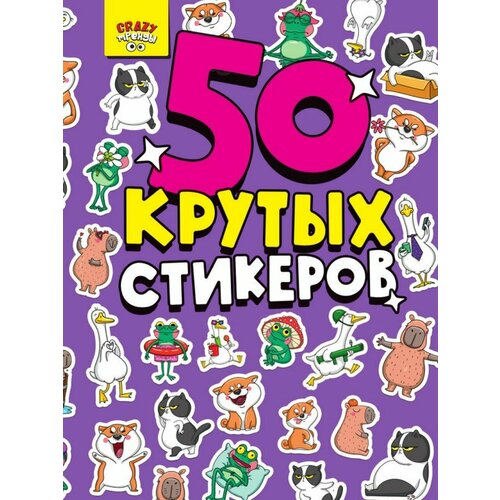 CRAZY
тренды

50
КРУТЫХ
СТИКЕРОВ